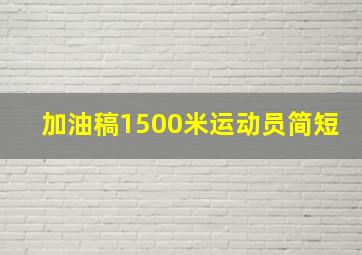 加油稿1500米运动员简短